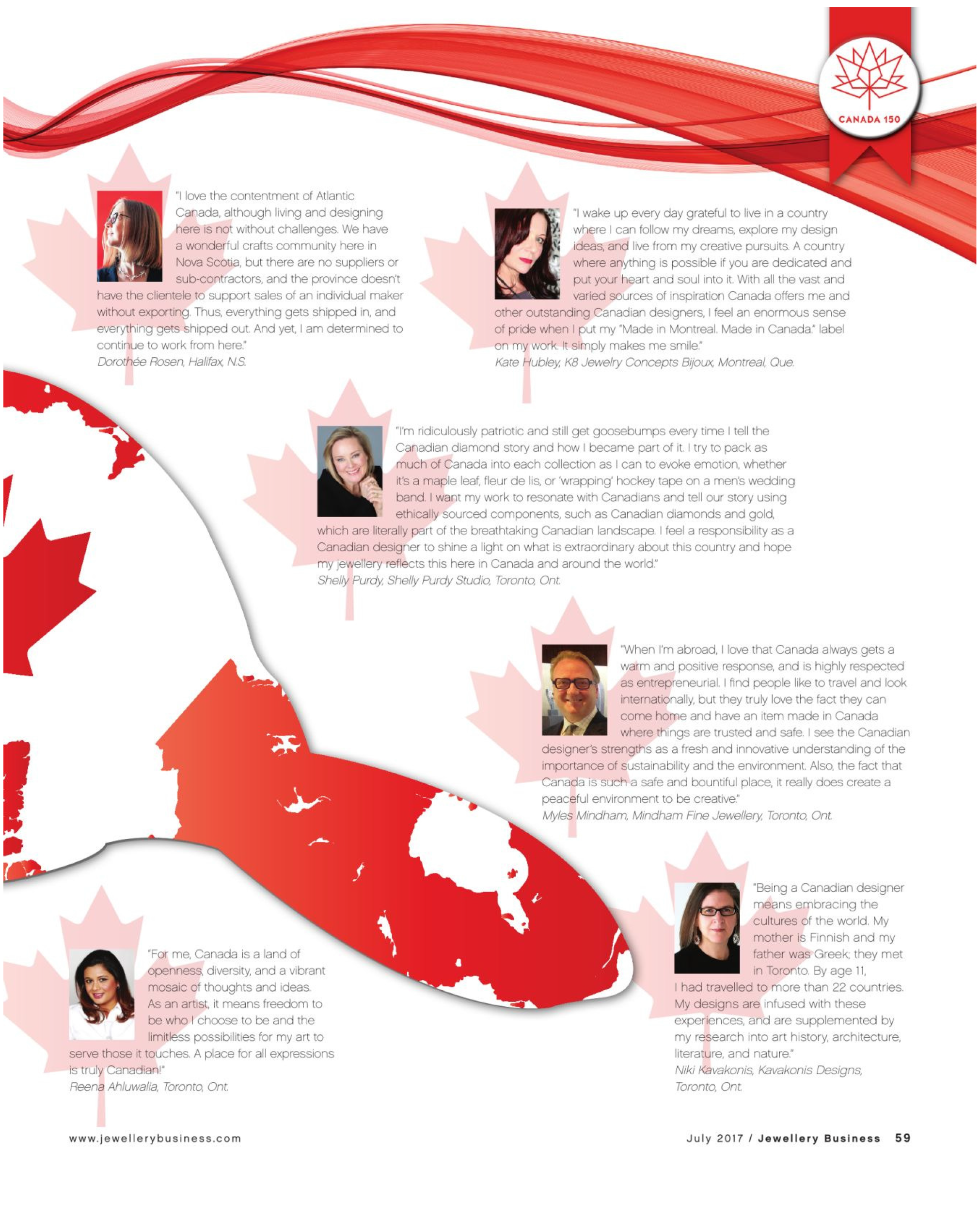 CANADA 150

"I love the contentment of Atlantic Canada, although living and designing here is not without challenges. We have a wonderful crafts community here in Nova Scotia, but there are no suppliers or sub-contractors, and the province doesn't have the clientele to support sales of an individual maker without exporting. Thus, everything gets shipped in, and everything gets shipped out. And yet, I am determined to continue to work from here."
Dorothée Rosen, Halifax, N.S.

"I wake up every day grateful to live in a country where I can follow my dreams, explore my design ideas, and live from my creative pursuits. A country where anything is possible if you are dedicated and put your heart and soul into it. With all the vast and varied sources of inspiration Canada offers me and other outstanding Canadian designers, I feel an enormous sense of pride when I put my "Made in Montreal. Made in Canada." label on my work. It simply makes me smile."
Kate Hubley, K8 Jewelry Concepts Bijoux, Montreal, Que.

"I'm ridiculously patriotic and still get goosebumps every time I tell the Canadian diamond story and how I became part of it. I try to pack as much of Canada into each collection as I can to evoke emotion, whether it's a maple leaf, fleur de lis, or 'wrapping' hockey tape on a men's wedding band. I want my work to resonate with Canadians and tell our story using ethically sourced components, such as Canadian diamonds and gold, which are literally part of the breathtaking Canadian landscape. I feel a responsibility as a Canadian designer to shine a light on what is extraordinary about this country and hope my jewellery reflects this here in Canada and around the world."
Shelly Purdy, Shelly Purdy Studio, Toronto, Ont.

"When I'm abroad, I love that Canada always gets a warm and positive response, and is highly respected as entrepreneurial. I find people like to travel and look internationally, but they truly love the fact they can come home and have an item made in Canada where things are trusted and safe. I see the Canadian designer's strengths as a fresh and innovative understanding of the importance of sustainability and the environment. Also, the fact that Canada is such a safe and bountiful place, it really does create a peaceful environment to be creative."
Myles Mindham, Mindham Fine Jewellery, Toronto, Ont.

"For me, Canada is a land of openness, diversity, and a vibrant mosaic of thoughts and ideas. As an artist, it means freedom to be who I choose to be and the limitless possibilities for my art to serve those it touches. A place for all expressions is truly Canadian!"
Reena Ahluwalia, Toronto, Ont.

"Being a Canadian designer means embracing the cultures of the world. My mother is Finnish and my father was Greek; they met in Toronto. By age 11, I had travelled to more than 22 countries. My designs are infused with these experiences, and are supplemented by my research into art history, architecture, literature, and nature."
Niki Kavakonis, Kavakonis Designs, Toronto, Ont.

www.jewellerybusiness.com

July 2017 / Jewellery Business 59